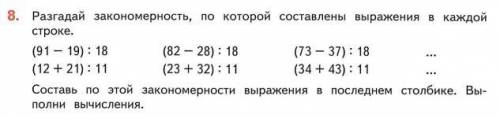 8. Разгадай закономерность, по которой составлены выражения в каждой строке.

$(91 - 19) : 18$ $(82 - 28) : 18$ $(73 - 37) : 18$ ...
$(12 + 21) : 11$ $(23 + 32) : 11$ $(34 + 43) : 11$ ...

Составь по этой закономерности выражения в последнем столбике. Выполни вычисления.